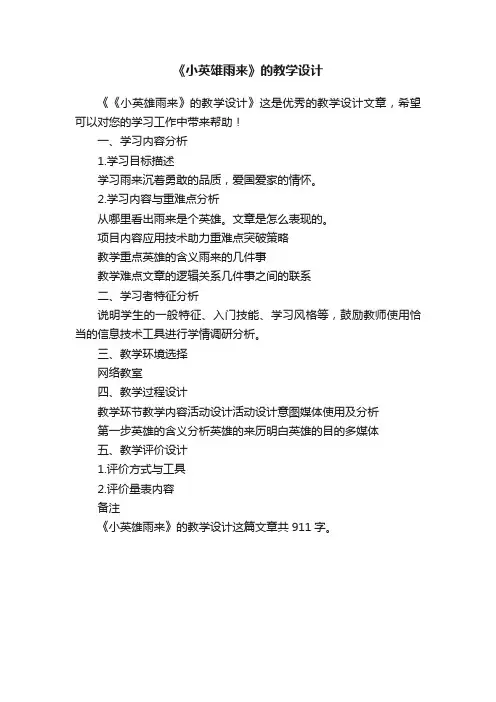 《小英雄雨来》的教学设计

《《小英雄雨来》的教学设计》这是优秀的教学设计文章，希望可以对您的学习工作中带来帮助！

一、学习内容分析

1.学习目标描述

学习雨来沉着勇敢的品质，爱国爱家的情怀。

2.学习内容与重难点分析

从哪里看出雨来是个英雄。文章是怎么表现的。

项目内容应用技术助力重难点突破策略

教学重点英雄的含义雨来的几件事

教学难点文章的逻辑关系几件事之间的联系

二、学习者特征分析

说明学生的一般特征、入门技能、学习风格等，鼓励教师使用恰当的信息技术工具进行学情调研分析。

三、教学环境选择

网络教室

四、教学过程设计

教学环节教学内容活动设计活动设计意图媒体使用及分析

第一步英雄的含义分析英雄的来历明白英雄的目的多媒体

五、教学评价设计

1.评价方式与工具

2.评价量表内容

备注

《小英雄雨来》的教学设计这篇文章共 911 字。